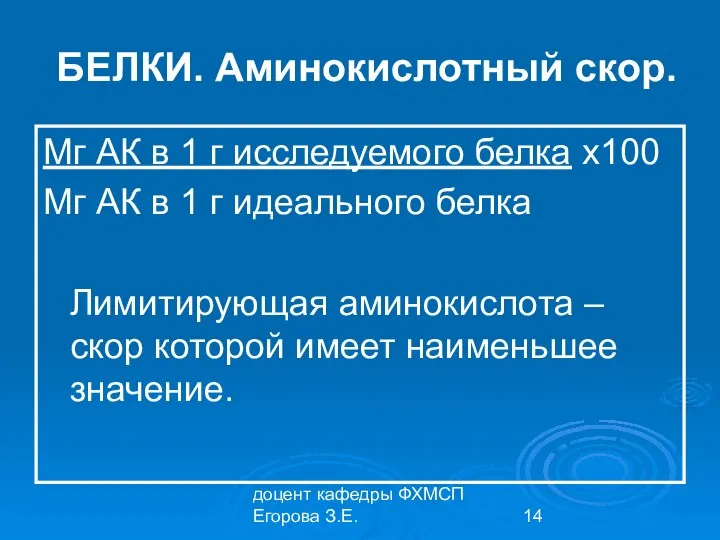 БЕЛКИ. Аминокислотный скор.

Мг АК в 1 г исследуемого белка х100
Мг АК в 1 г идеального белка

Лимитирующая аминокислота – скор которой имеет наименьшее значение.

доцент кафедры ФХМСП
Егорова З.Е.

14